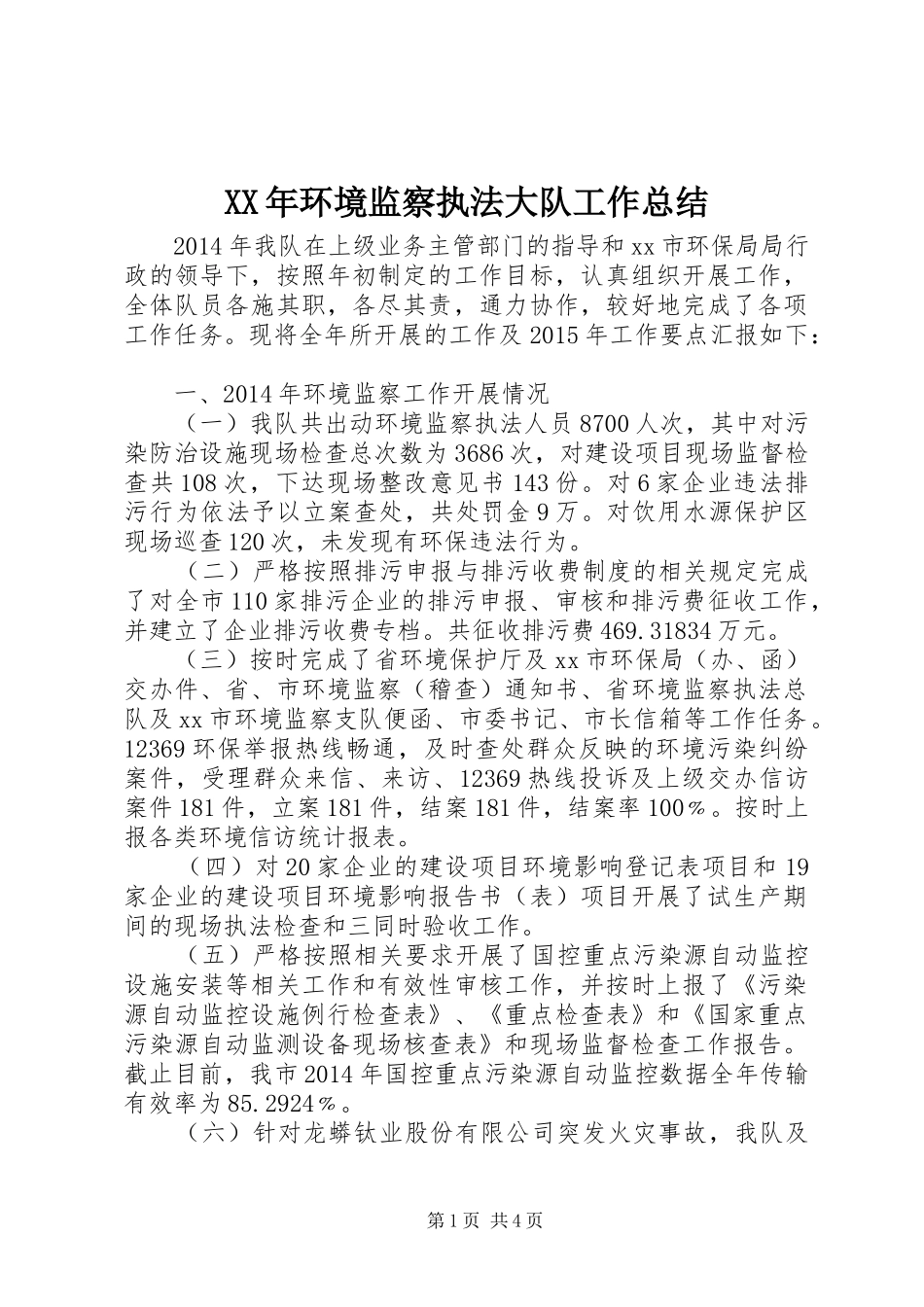 XX年环境监察执法大队工作总结

2014年我队在上级业务主管部门的指导和xx市环保局局行政的领导下，按照年初制定的工作目标，认真组织开展工作，全体队员各施其职，各尽其责，通力协作，较好地完成了各项工作任务。现将全年所开展的工作及2015年工作要点汇报如下：

一、2014年环境监察工作开展情况

（一）我队共出动环境监察执法人员8700人次，其中对污染防治设施现场检查总次数为3686次，对建设项目现场监督检查共108次，下达现场整改意见书143份。对6家企业违法排污行为依法予以立案查处，共处罚金9万。对饮用水源保护区现场巡查120次，未发现有环保违法行为。

（二）严格按照排污申报与排污收费制度的相关规定完成了对全市110家排污企业的排污申报、审核和排污费征收工作，并建立了企业排污收费专档。共征收排污费469.31834万元。

（三）按时完成了省环境保护厅及xx市环保局（办、函）交办件、省、市环境监察（稽查）通知书、省环境监察执法总队及xx市环境监察支队便函、市委书记、市长信箱等工作任务。12369环保举报热线畅通，及时查处群众反映的环境污染纠纷案件，受理群众来信、来访、12369热线投诉及上级交办信访案件181件，立案181件，结案181件，结案率100％。按时上报各类环境信访统计报表。

（四）对20家企业的建设项目环境影响登记表项目和19家企业的建设项目环境影响报告书（表）项目开展了试生产期间的现场执法检查和三同时验收工作。

（五）严格按照相关要求开展了国控重点污染源自动监控设施安装等相关工作和有效性审核工作，并按时上报了《污染源自动监控设施例行检查表》、《重点检查表》和《国家重点污染源自动监测设备现场核查表》和现场监督检查工作报告。截止目前，我市2014年国控重点污染源自动监控数据全年传输有效率为85.2924％。

（六）针对龙蟒钛业股份有限公司突发火灾事故，我队及

第1页 共4页